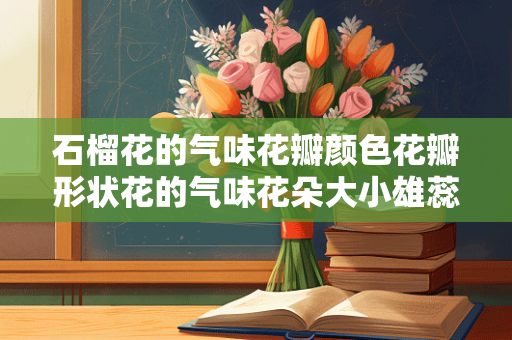 石榴花的气味花瓣颜色花瓣形状花的气味花朵大小雄蕊